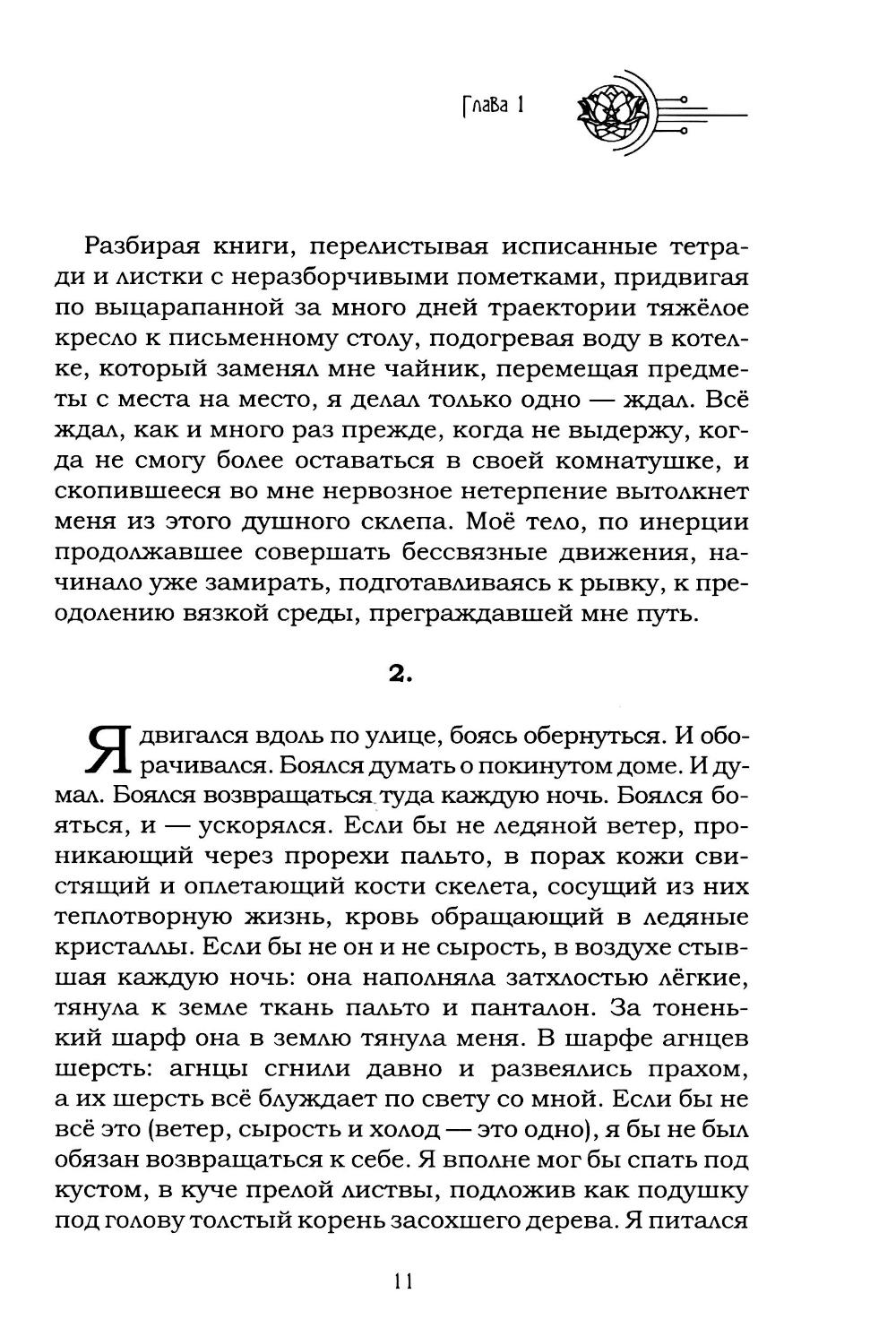 Глава 1

Разбирая книги, перелистывая исписанные тетради и листки с неразборчивыми пометками, придвигая по выцарапанной за много дней траектории тяжёлое кресло к письменному столу, подогревая воду в котелке, который заменял мне чайник, перемещая предметы с места на место, я делал только одно — ждал. Всё ждал, как и много раз прежде, когда не выдержу, когда не смогу более оставаться в своей комнатушке, и скопившееся во мне нервозное нетерпение вытолкнет меня из этого душного склепа. Моё тело, по инерции продолжавшее совершать бессвязные движения, начинало уже замирать, подготавливаясь к рывку, к преодолению вязкой среды, преграждавшей мне путь.

2.

Я двигался вдоль по улице, боясь обернуться. И оборачивался. Боялся думать о покинутом доме. И думал. Боялся возвращаться туда каждую ночь. Боялся бояться, и — ускорялся. Если бы не ледяной ветер, проникающий через прорехи пальто, в порах кожи свистящий и оплетающий кости скелета, сосущий из них теплотворную жизнь, кровь обращающий в ледяные кристаллы. Если бы не он и не сырость, в воздухе стывшая каждую ночь: она наполняла затхлостью лёгкие, тянула к земле ткань пальто и панталон. За тоненький шарф она в землю тянула меня. В шарфе агнцев шерсть: агнцы сгнили давно и развеялись прахом, а их шерсть всё блуждает по свету со мной. Если бы не всё это (ветер, сырость и холод — это одно), я бы не был обязан возвращаться к себе. Я вполне мог бы спать под кустом, в куче прелой листвы, подложив как подушку под голову толстый корень засохшего дерева. Я питался

11